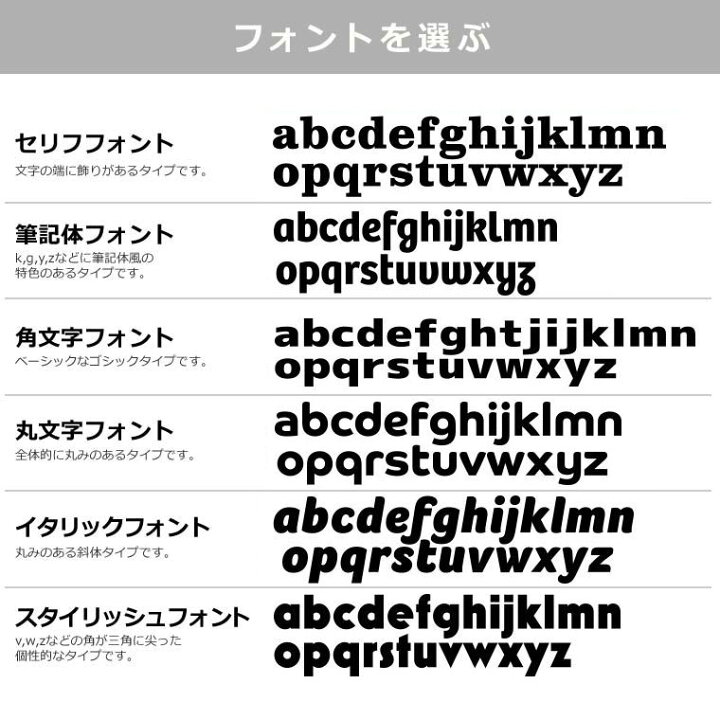 フォントを選ぶ

セリフフォント
文字の端に飾りがあるタイプです。
abcdefghijklmn
opqrstuvwxyz

筆記体フォント
k,g,y,zなどに筆記体風の特色のあるタイプです。
abcdefghijklmn
opqrstuvwxyz

角文字フォント
ベーシックなゴシックタイプです。
abcdefghtjijklmn
opqrstuvwxyz

丸文字フォント
全体的に丸みのあるタイプです。
abcdefghijklmn
opqrstuvwxyz

イタリックフォント
丸みのある斜体タイプです。
abcdefghijklmn
opqrstuvwxyz

スタイリッシュフォント
v,w,zなどの角が三角に尖った個性的なタイプです。
abcdefghijklmn
opqrstuvwxyz